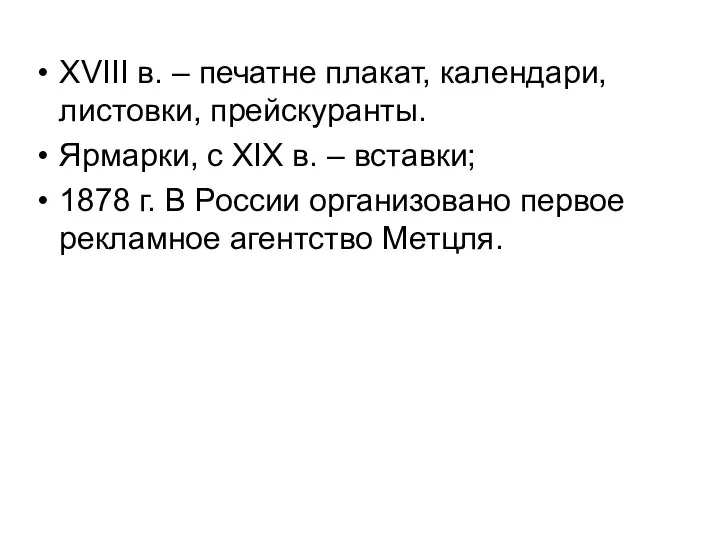 • XVIII в. – печатне плакат, календари, листовки, прейскуранты.
• Ярмарки, с XIX в. – вставки;
• 1878 г. В России организовано первое рекламное агентство Метцля.